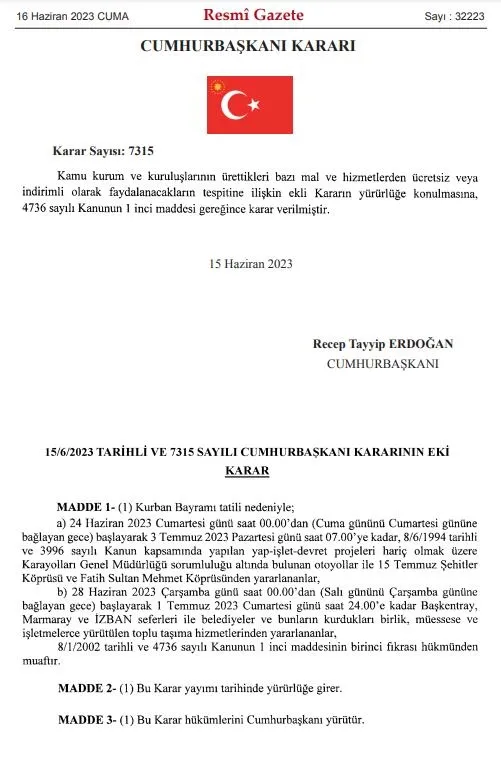 16 Haziran 2023 CUMA Resmî Gazete Sayı : 32223

CUMHURBAŞKANI KARARI

Karar Sayısı: 7315

Kamu kurum ve kuruluşlarının ürettikleri bazı mal ve hizmetlerden ücretsiz veya indirimli olarak faydalanacakların tespitine ilişkin ekli Kararın yürürlüğe konulmasına, 4736 sayılı Kanunun 1 inci maddesi gereğince karar verilmiştir.

15 Haziran 2023

Recep Tayyip ERDOĞAN
CUMHURBAŞKANI

15/6/2023 TARİHLİ VE 7315 SAYILI CUMHURBAŞKANI KARARININ EKİ
KARAR

MADDE 1- (1) Kurban Bayramı tatili nedeniyle;

a) 24 Haziran 2023 Cumartesi günü saat 00.00'dan (Cuma gününü Cumartesi gününe bağlayan gece) başlayarak 3 Temmuz 2023 Pazartesi günü saat 07.00'ye kadar, 8/6/1994 tarihli ve 3996 sayılı Kanun kapsamında yapılan yap-işlet-devret projeleri hariç olmak üzere Karayolları Genel Müdürlüğü sorumluluğu altında bulunan otoyollar ile 15 Temmuz Şehitler Köprüsü ve Fatih Sultan Mehmet Köprüsünden yararlananlar,

b) 28 Haziran 2023 Çarşamba günü saat 00.00'dan (Salı gününü Çarşamba gününe bağlayan gece) başlayarak 1 Temmuz 2023 Cumartesi günü saat 24.00'e kadar Başkentray, Marmaray ve İZBAN seferleri ile belediyeler ve bunların kurdukları birlik, müessese ve işletmelerce yürütülen toplu taşıma hizmetlerinden yararlananlar,

8/1/2002 tarihli ve 4736 sayılı Kanunun 1 inci maddesinin birinci fıkrası hükmünden muaftır.

MADDE 2- (1) Bu Karar yayımı tarihinde yürürlüğe girer.

MADDE 3- (1) Bu Karar hükümlerini Cumhurbaşkanı yürütür.